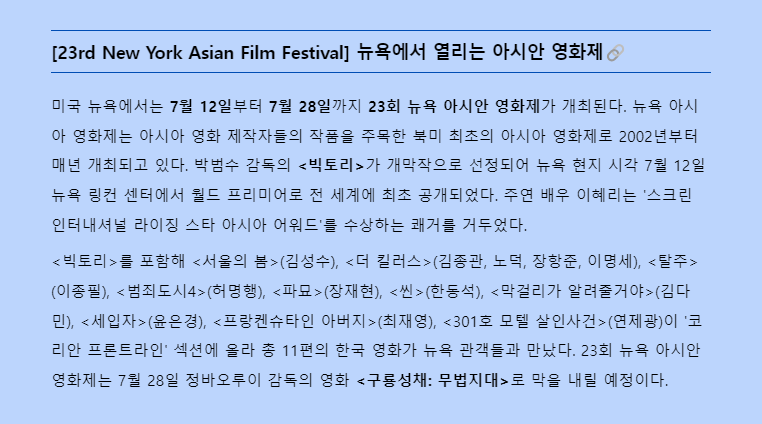 [23rd New York Asian Film Festival] 뉴욕에서 열리는 아시안 영화제

미국 뉴욕에서는 7월 12일부터 7월 28일까지 23회 뉴욕 아시안 영화제가 개최된다. 뉴욕 아시아 영화제는 아시아 영화 제작자들의 작품을 주목한 북미 최초의 아시아 영화제로 2002년부터 매년 개최되고 있다. 박범수 감독의 <빅토리>가 개막작으로 선정되어 뉴욕 현지 시각 7월 12일 뉴욕 링컨 센터에서 월드 프리미어로 전 세계에 최초 공개되었다. 주연 배우 이혜리는 '스크린 인터내셔널 라이징 스타 아시아 어워드'를 수상하는 쾌거를 거두었다.

<빅토리>를 포함해 <서울의 봄>(김성수), <더 킬러스>(김종관, 노덕, 장항준, 이명세), <탈주>(이종필), <범죄도시4>(허명행), <파묘>(장재현), <씬>(한동석), <막걸리가 알려줄거야>(김다민), <세입자>(윤은경), <프랑켄슈타인 아버지>(최재영), <301호 모텔 살인사건>(연제광)이 '코리안 프론트라인' 섹션에 올라 총 11편의 한국 영화가 뉴욕 관객들과 만났다. 23회 뉴욕 아시안 영화제는 7월 28일 정바오루이 감독의 영화 <구룡성채: 무법지대>로 막을 내릴 예정이다.